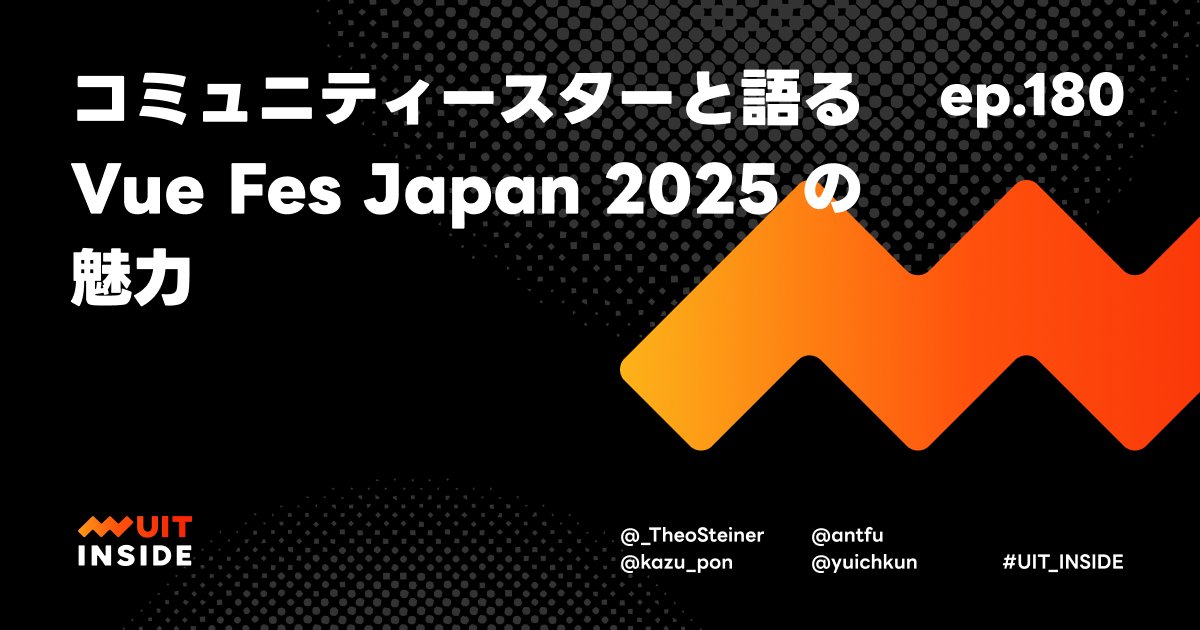 コミュニティースターと語る Vue Fes Japan 2025 の魅力

ep.180

UIT INSIDE

@_TheoSteiner
@kazu_pon

@antfu
@yuichkun

#UIT_INSIDE